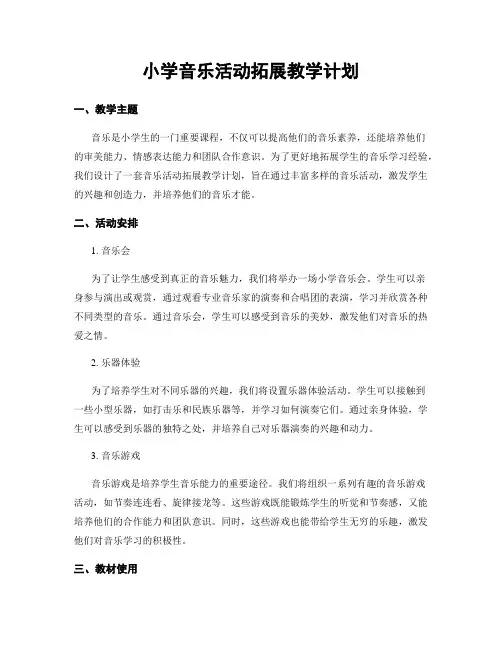 小学音乐活动拓展教学计划

一、教学主题

音乐是小学生的一门重要课程，不仅可以提高他们的音乐素养，还能培养他们的审美能力、情感表达能力和团队合作意识。为了更好地拓展学生的音乐学习经验，我们设计了一套音乐活动拓展教学计划，旨在通过丰富多样的音乐活动，激发学生的兴趣和创造力，并培养他们的音乐才能。

二、活动安排

1. 音乐会

为了让学生感受到真正的音乐魅力，我们将举办一场小学音乐会。学生可以亲身参与演出或观赏，通过观看专业音乐家的演奏和合唱团的表演，学习并欣赏各种不同类型的音乐。通过音乐会，学生可以感受到音乐的美妙，激发他们对音乐的热爱之情。

2. 乐器体验

为了培养学生对不同乐器的兴趣，我们将设置乐器体验活动。学生可以接触到一些小型乐器，如打击乐和民族乐器等，并学习如何演奏它们。通过亲身体验，学生可以感受到乐器的独特之处，并培养自己对乐器演奏的兴趣和动力。

3. 音乐游戏

音乐游戏是培养学生音乐能力的重要途径。我们将组织一系列有趣的音乐游戏活动，如节奏连连看、旋律接龙等。这些游戏既能锻炼学生的听觉和节奏感，又能培养他们的合作能力和团队意识。同时，这些游戏也能带给学生无穷的乐趣，激发他们对音乐学习的积极性。

三、教材使用